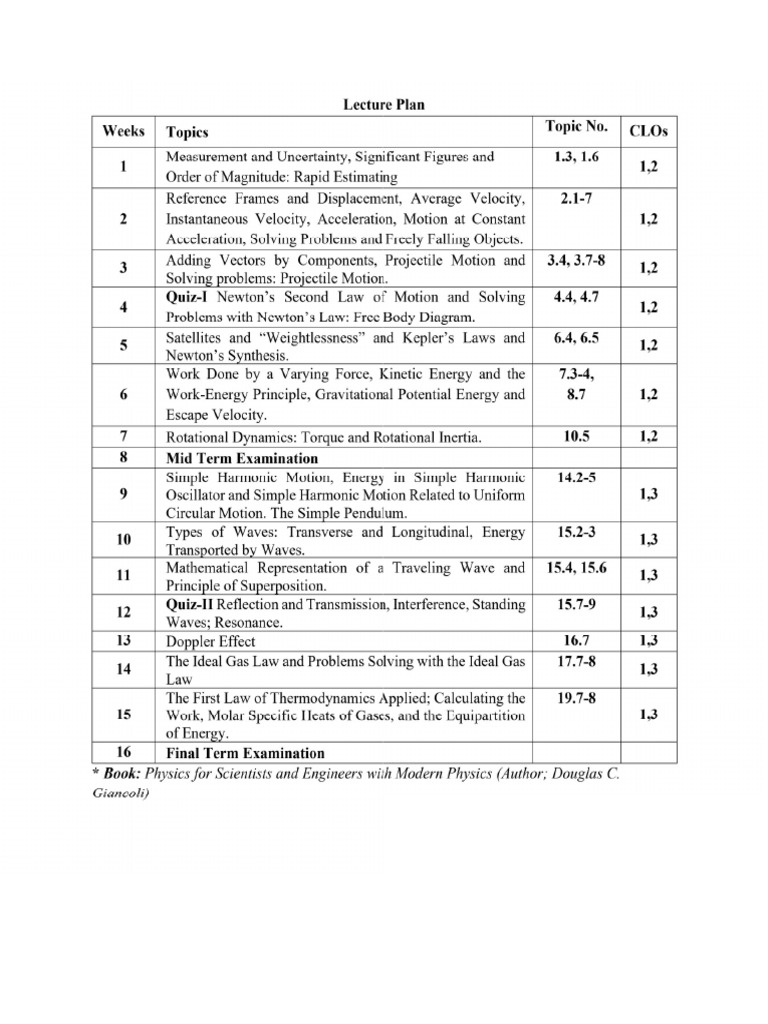 Lecture Plan

| Weeks | Topics | Topic No. | CLOs |
|---|---|---|---|
| 1 | Measurement and Uncertainty, Significant Figures and Order of Magnitude: Rapid Estimating | 1.3, 1.6 | 1,2 |
| 2 | Reference Frames and Displacement, Average Velocity, Instantaneous Velocity, Acceleration, Motion at Constant Acceleration, Solving Problems and Freely Falling Objects. | 2.1-7 | 1,2 |
| 3 | Adding Vectors by Components, Projectile Motion and Solving problems: Projectile Motion. | 3.4, 3.7-8 | 1,2 |
| 4 | Quiz-I Newton's Second Law of Motion and Solving Problems with Newton's Law: Free Body Diagram. | 4.4, 4.7 | 1,2 |
| 5 | Satellites and "Weightlessness" and Kepler's Laws and Newton's Synthesis. | 6.4, 6.5 | 1,2 |
| 6 | Work Done by a Varying Force, Kinetic Energy and the Work-Energy Principle, Gravitational Potential Energy and Escape Velocity. | 7.3-4, 8.7 | 1,2 |
| 7 | Rotational Dynamics: Torque and Rotational Inertia. | 10.5 | 1,2 |
| 8 | Mid Term Examination | | |
| 9 | Simple Harmonic Motion, Energy in Simple Harmonic Oscillator and Simple Harmonic Motion Related to Uniform Circular Motion. The Simple Pendulum. | 14.2-5 | 1,3 |
| 10 | Types of Waves: Transverse and Longitudinal, Energy Transported by Waves. | 15.2-3 | 1,3 |
| 11 | Mathematical Representation of a Traveling Wave and Principle of Superposition. | 15.4, 15.6 | 1,3 |
| 12 | Quiz-II Reflection and Transmission, Interference, Standing Waves; Resonance. | 15.7-9 | 1,3 |
| 13 | Doppler Effect | 16.7 | 1,3 |
| 14 | The Ideal Gas Law and Problems Solving with the Ideal Gas Law | 17.7-8 | 1,3 |
| 15 | The First Law of Thermodynamics Applied; Calculating the Work, Molar Specific Heats of Gases, and the Equipartition of Energy. | 19.7-8 | 1,3 |
| 16 | Final Term Examination | | |

* Book: Physics for Scientists and Engineers with Modern Physics (Author; Douglas C. Giancoli)